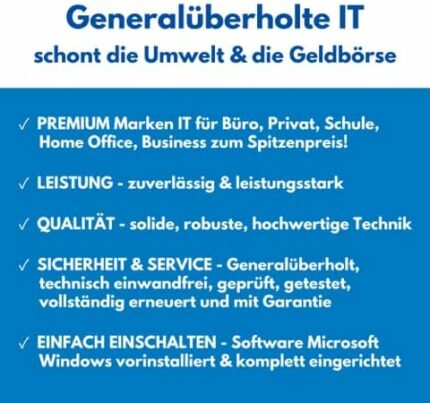 Generalüberholte IT

schont die Umwelt & die Geldbörse

✓ PREMIUM Marken IT für Büro, Privat, Schule, Home Office, Business zum Spitzenpreis!

✓ LEISTUNG - zuverlässig & leistungsstark

✓ QUALITÄT - solide, robuste, hochwertige Technik

✓ SICHERHEIT & SERVICE - Generalüberholt, technisch einwandfrei, geprüft, getestet, vollständig erneuert und mit Garantie

✓ EINFACH EINSCHALTEN - Software Microsoft Windows vorinstalliert & komplett eingerichtet